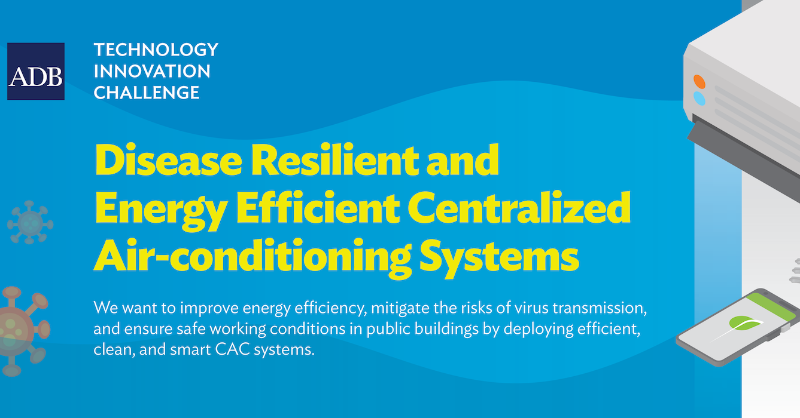 ADB

TECHNOLOGY INNOVATION CHALLENGE

Disease Resilient and Energy Efficient Centralized Air-conditioning Systems

We want to improve energy efficiency, mitigate the risks of virus transmission, and ensure safe working conditions in public buildings by deploying efficient, clean, and smart CAC systems.